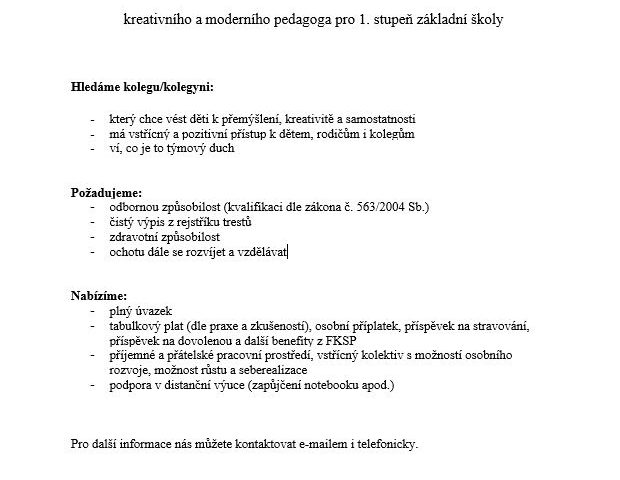 kreativního a moderního pedagoga pro 1. stupeň základní školy

**Hledáme kolegu/kolegyni:**

- který chce vést děti k přemýšlení, kreativitě a samostatnosti
- má vstřícný a pozitivní přístup k dětem, rodičům i kolegům
- ví, co je to týmový duch

**Požadujeme:**
- odbornou způsobilost (kvalifikaci dle zákona č. 563/2004 Sb.)
- čistý výpis z rejstříku trestů
- zdravotní způsobilost
- ochotu dále se rozvíjet a vzdělávat

**Nabízíme:**
- plný úvazek
- tabulkový plat (dle praxe a zkušeností), osobní příplatek, příspěvek na stravování, příspěvek na dovolenou a další benefity z FKSP
- příjemné a přátelské pracovní prostředí, vstřícný kolektiv s možností osobního rozvoje, možnost růstu a seberealizace
- podpora v distanční výuce (zapůjčení notebooku apod.)

Pro další informace nás můžete kontaktovat e-mailem i telefonicky.